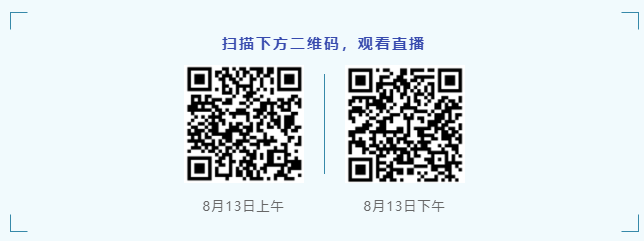 扫描下方二维码，观看直播

8月13日上午

8月13日下午